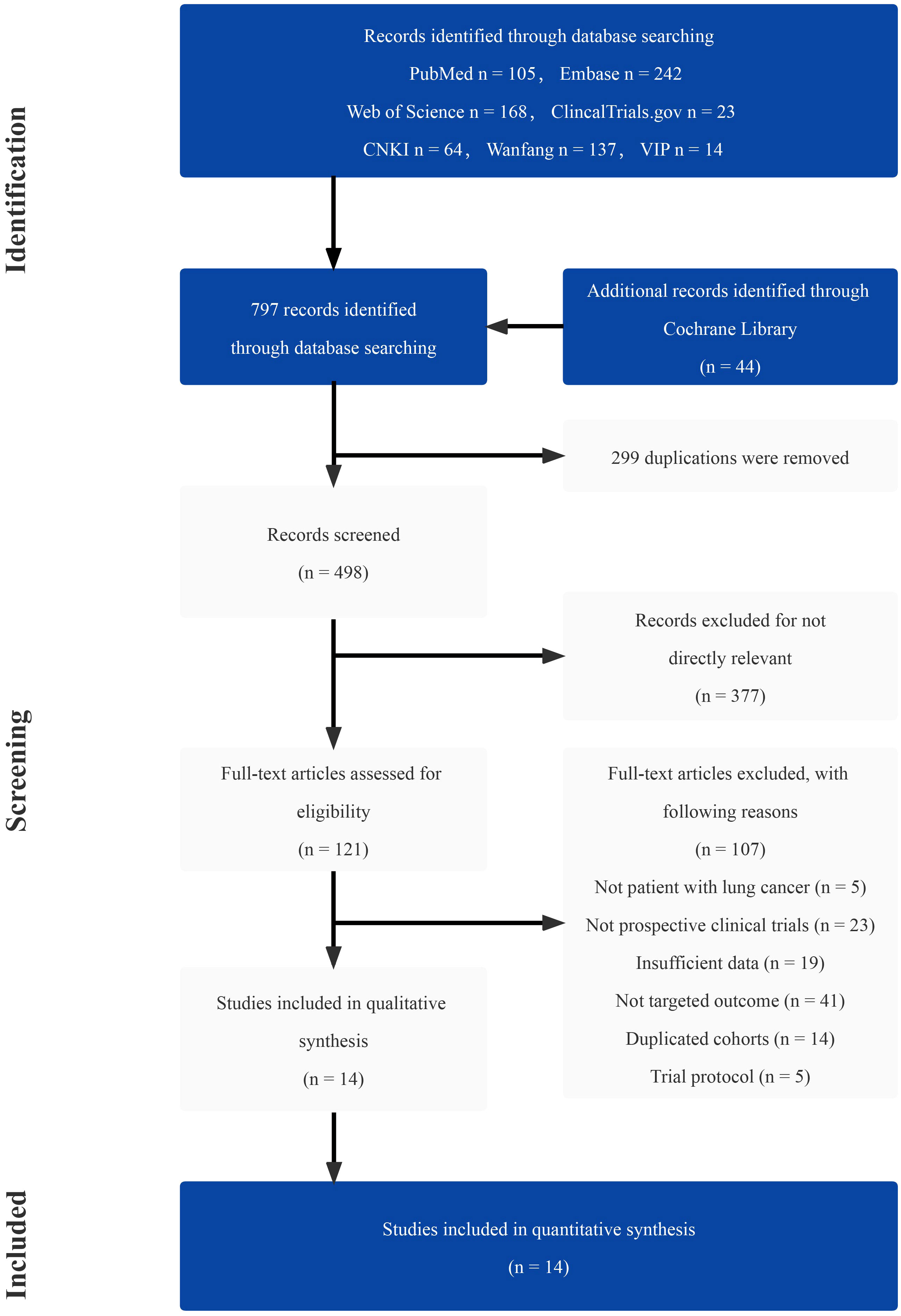 Identification

Records identified through database searching

PubMed n = 105， Embase n = 242

Web of Science n = 168， ClincalTrials.gov n = 23

CNKI n = 64， Wanfang n = 137， VIP n = 14

797 records identified through database searching

Additional records identified through Cochrane Library (n = 44)

299 duplications were removed

Screening

Records screened (n = 498)

Records excluded for not directly relevant (n = 377)

Full-text articles assessed for eligibility (n = 121)

Full-text articles excluded, with following reasons (n = 107)

Not patient with lung cancer (n = 5)

Not prospective clinical trials (n = 23)

Insufficient data (n = 19)

Not targeted outcome (n = 41)

Duplicated cohorts (n = 14)

Trial protocol (n = 5)

Studies included in qualitative synthesis (n = 14)

Included

Studies included in quantitative synthesis (n = 14)